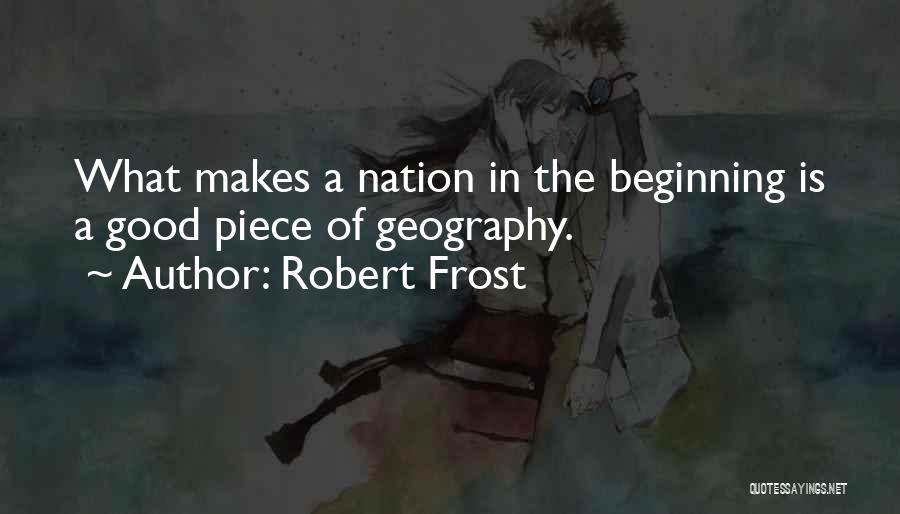 What makes a nation in the beginning is a good piece of geography.
~ Author: Robert Frost

QUOTESSAYINGS.NET